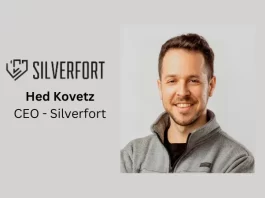 SILVERFORT

Hed Kovetz
CEO - Silverfort